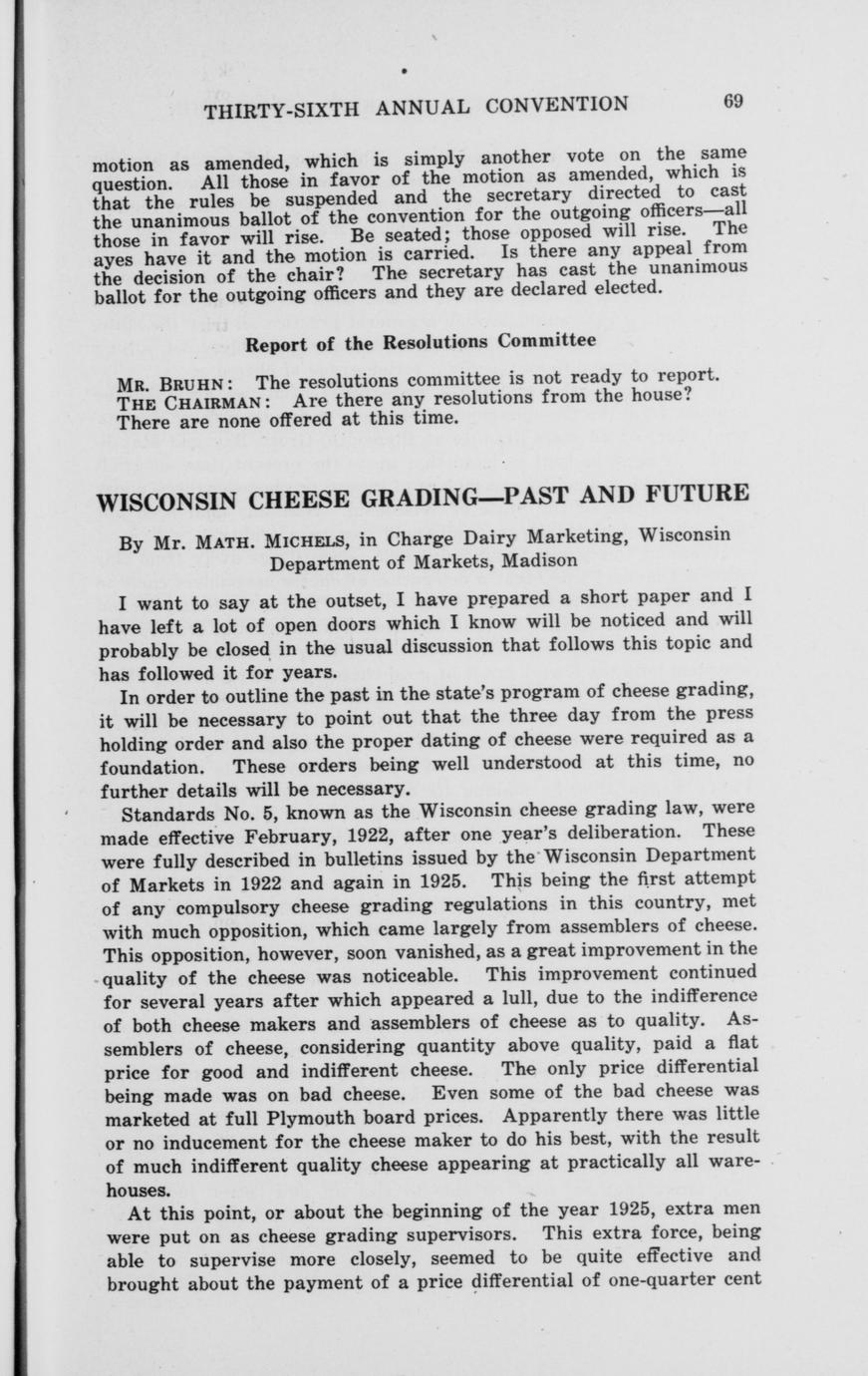 THIRTY-SIXTH ANNUAL CONVENTION 69

motion as amended, which is simply another vote on the same question. All those in favor of the motion as amended, which is that the rules be suspended and the secretary directed to cast the unanimous ballot of the convention for the outgoing officers—all those in favor will rise. Be seated; those opposed will rise. The ayes have it and the motion is carried. Is there any appeal from the decision of the chair? The secretary has cast the unanimous ballot for the outgoing officers and they are declared elected.

Report of the Resolutions Committee

MR. BRUHN: The resolutions committee is not ready to report.
THE CHAIRMAN: Are there any resolutions from the house? There are none offered at this time.

WISCONSIN CHEESE GRADING—PAST AND FUTURE

By Mr. MATH. MICHELS, in Charge Dairy Marketing, Wisconsin Department of Markets, Madison

I want to say at the outset, I have prepared a short paper and I have left a lot of open doors which I know will be noticed and will probably be closed in the usual discussion that follows this topic and has followed it for years.

In order to outline the past in the state's program of cheese grading, it will be necessary to point out that the three day from the press holding order and also the proper dating of cheese were required as a foundation. These orders being well understood at this time, no further details will be necessary.

Standards No. 5, known as the Wisconsin cheese grading law, were made effective February, 1922, after one year's deliberation. These were fully described in bulletins issued by the Wisconsin Department of Markets in 1922 and again in 1925. This being the first attempt of any compulsory cheese grading regulations in this country, met with much opposition, which came largely from assemblers of cheese. This opposition, however, soon vanished, as a great improvement in the quality of the cheese was noticeable. This improvement continued for several years after which appeared a lull, due to the indifference of both cheese makers and assemblers of cheese as to quality. Assemblers of cheese, considering quantity above quality, paid a flat price for good and indifferent cheese. The only price differential being made was on bad cheese. Even some of the bad cheese was marketed at full Plymouth board prices. Apparently there was little or no inducement for the cheese maker to do his best, with the result of much indifferent quality cheese appearing at practically all warehouses.

At this point, or about the beginning of the year 1925, extra men were put on as cheese grading supervisors. This extra force, being able to supervise more closely, seemed to be quite effective and brought about the payment of a price differential of one-quarter cent